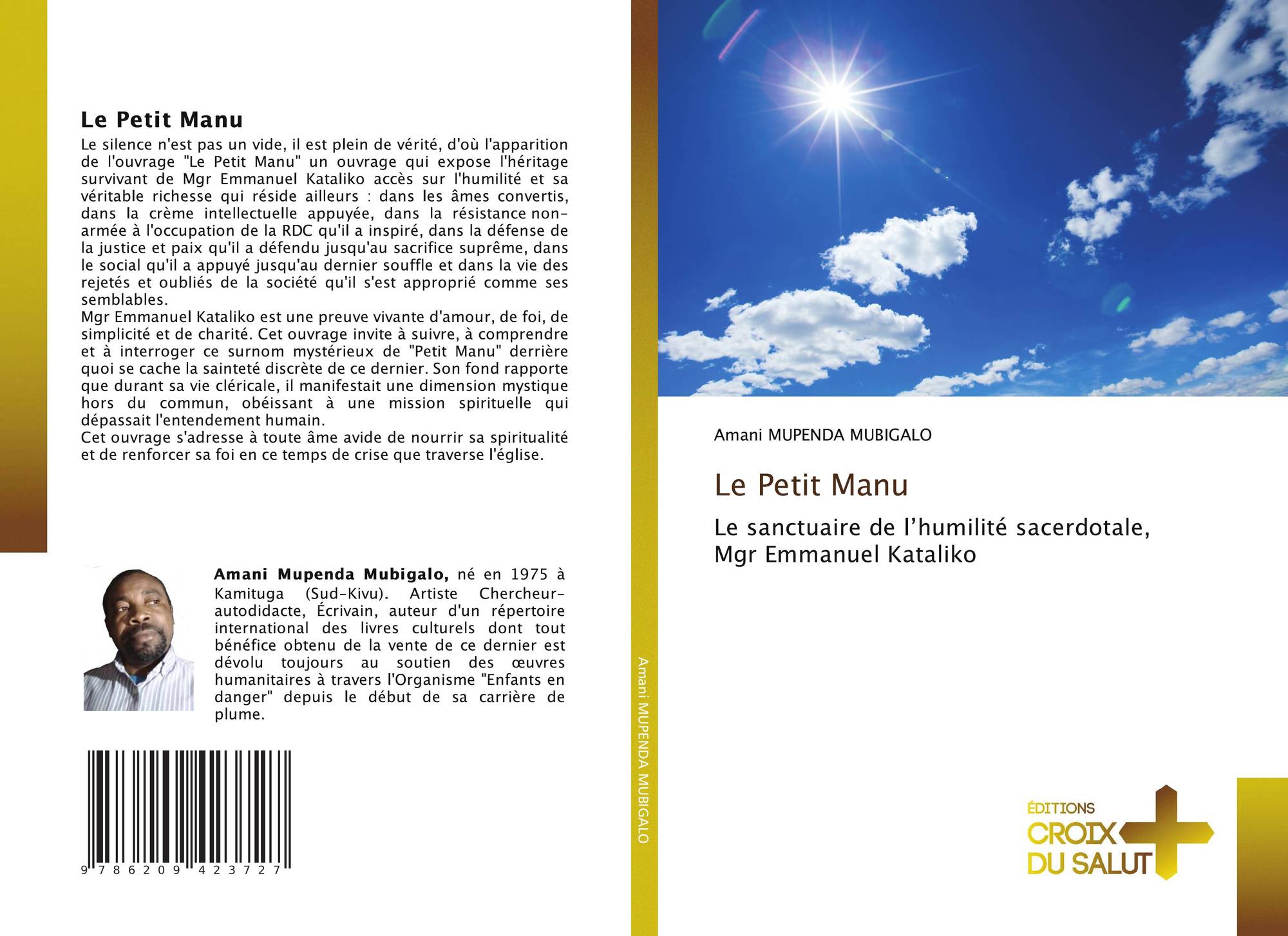 Le Petit Manu

Le silence n'est pas un vide, il est plein de vérité, d'où l'apparition de l'ouvrage "Le Petit Manu" un ouvrage qui expose l'héritage survivant de Mgr Emmanuel Kataliko accès sur l'humilité et sa véritable richesse qui réside ailleurs : dans les âmes convertis, dans la crème intellectuelle appuyée, dans la résistance non-armée à l'occupation de la RDC qu'il a inspiré, dans la défense de la justice et paix qu'il a défendu jusqu'au sacrifice suprême, dans le social qu'il a appuyé jusqu'au dernier souffle et dans la vie des rejetés et oubliés de la société qu'il s'est approprié comme ses semblables.

Mgr Emmanuel Kataliko est une preuve vivante d'amour, de foi, de simplicité et de charité. Cet ouvrage invite à suivre, à comprendre et à interroger ce surnom mystérieux de "Petit Manu" derrière quoi se cache la sainteté discrète de ce dernier. Son fond rapporte que durant sa vie cléricale, il manifestait une dimension mystique hors du commun, obéissant à une mission spirituelle qui dépassait l'entendement humain.

Cet ouvrage s'adresse à toute âme avide de nourrir sa spiritualité et de renforcer sa foi en ce temps de crise que traverse l'église.

Amani Mupenda Mubigalo, né en 1975 à Kamituga (Sud-Kivu). Artiste Chercheur-autodidacte, Écrivain, auteur d'un répertoire international des livres culturels dont tout bénéfice obtenu de la vente de ce dernier est dévolu toujours au soutien des œuvres humanitaires à travers l'Organisme "Enfants en danger" depuis le début de sa carrière de plume.

9 786209 423727

Amani MUPENDA MUBIGALO

Amani MUPENDA MUBIGALO

Le Petit Manu

Le sanctuaire de l'humilité sacerdotale, Mgr Emmanuel Kataliko

ÉDITIONS
CROIX
DU SALUT